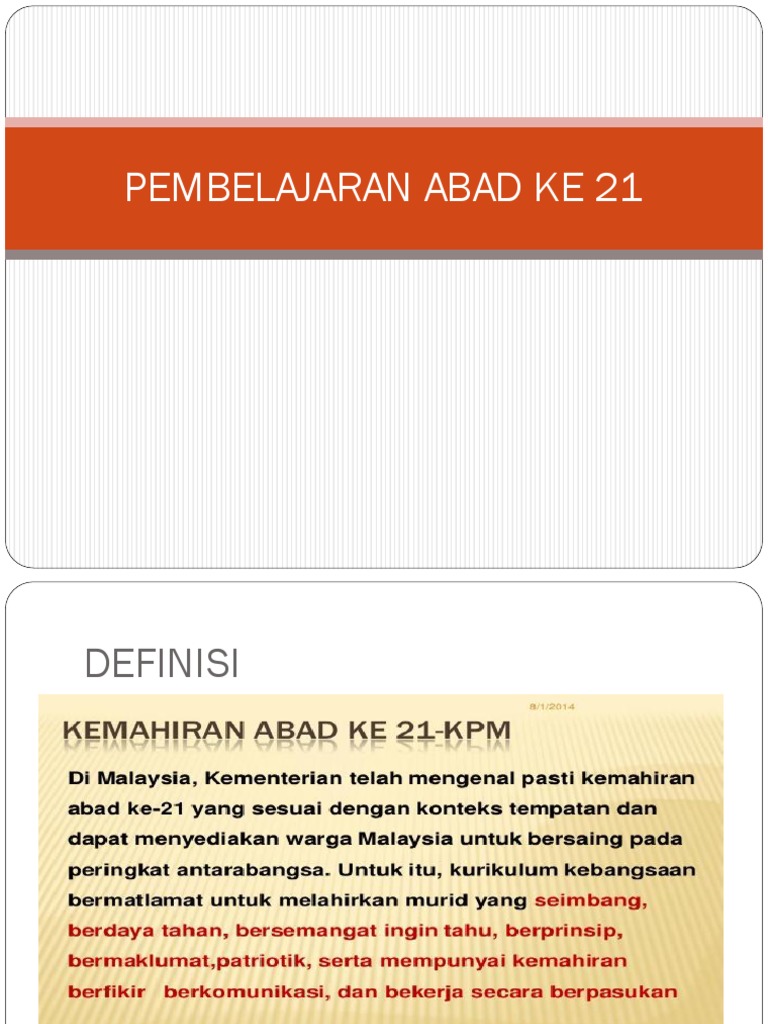 PEMBELAJARAN ABAD KE 21

DEFINISI

8/1/2014

KEMAHIRAN ABAD KE 21-KPM

Di Malaysia, Kementerian telah mengenal pasti kemahiran abad ke-21 yang sesuai dengan konteks tempatan dan dapat menyediakan warga Malaysia untuk bersaing pada peringkat antarabangsa. Untuk itu, kurikulum kebangsaan bermatlamat untuk melahirkan murid yang seimbang, berdaya tahan, bersemangat ingin tahu, berprinsip, bermaklumat,patriotik, serta mempunyai kemahiran berfikir berkomunikasi, dan bekerja secara berpasukan